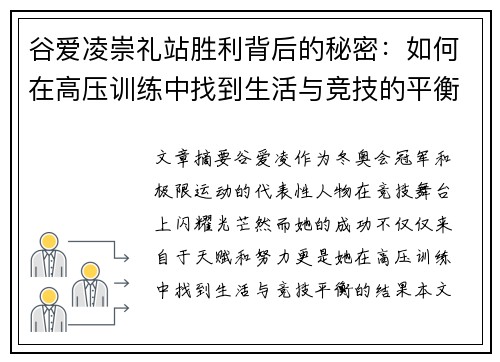 谷爱凌崇礼站胜利背后的秘密：如何在高压训练中找到生活与竞技的平衡

文章摘要谷爱凌作为冬奥会冠军和极限运动的代表性人物在竞技舞台上闪耀光芒然而她的成功不仅仅来自于天赋和努力更是她在高压训练中找到生活与竞技平衡的结果本文